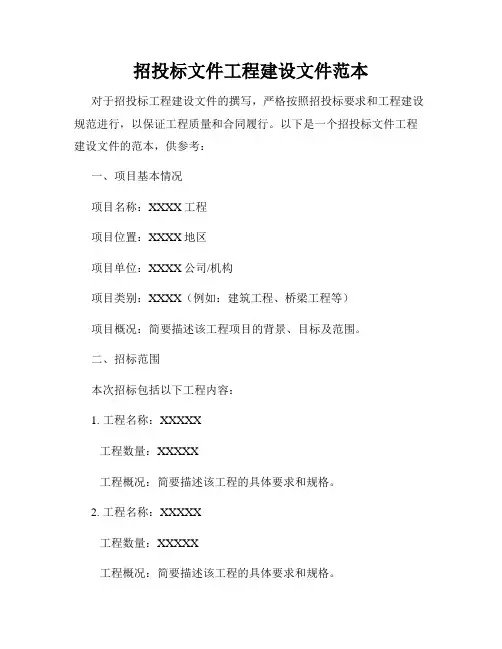 招投标文件工程建设文件范本

对于招投标工程建设文件的撰写，严格按照招投标要求和工程建设规范进行，以保证工程质量和合同履行。以下是一个招投标文件工程建设文件的范本，供参考：

一、项目基本情况

项目名称：XXXX 工程

项目位置：XXXX 地区

项目单位：XXXX 公司/机构

项目类别：XXXX（例如：建筑工程、桥梁工程等）

项目概况：简要描述该工程项目的背景、目标及范围。

二、招标范围

本次招标包括以下工程内容：

1. 工程名称：XXXXX

工程数量：XXXXX

工程概况：简要描述该工程的具体要求和规格。

2. 工程名称：XXXXX

工程数量：XXXXX

工程概况：简要描述该工程的具体要求和规格。